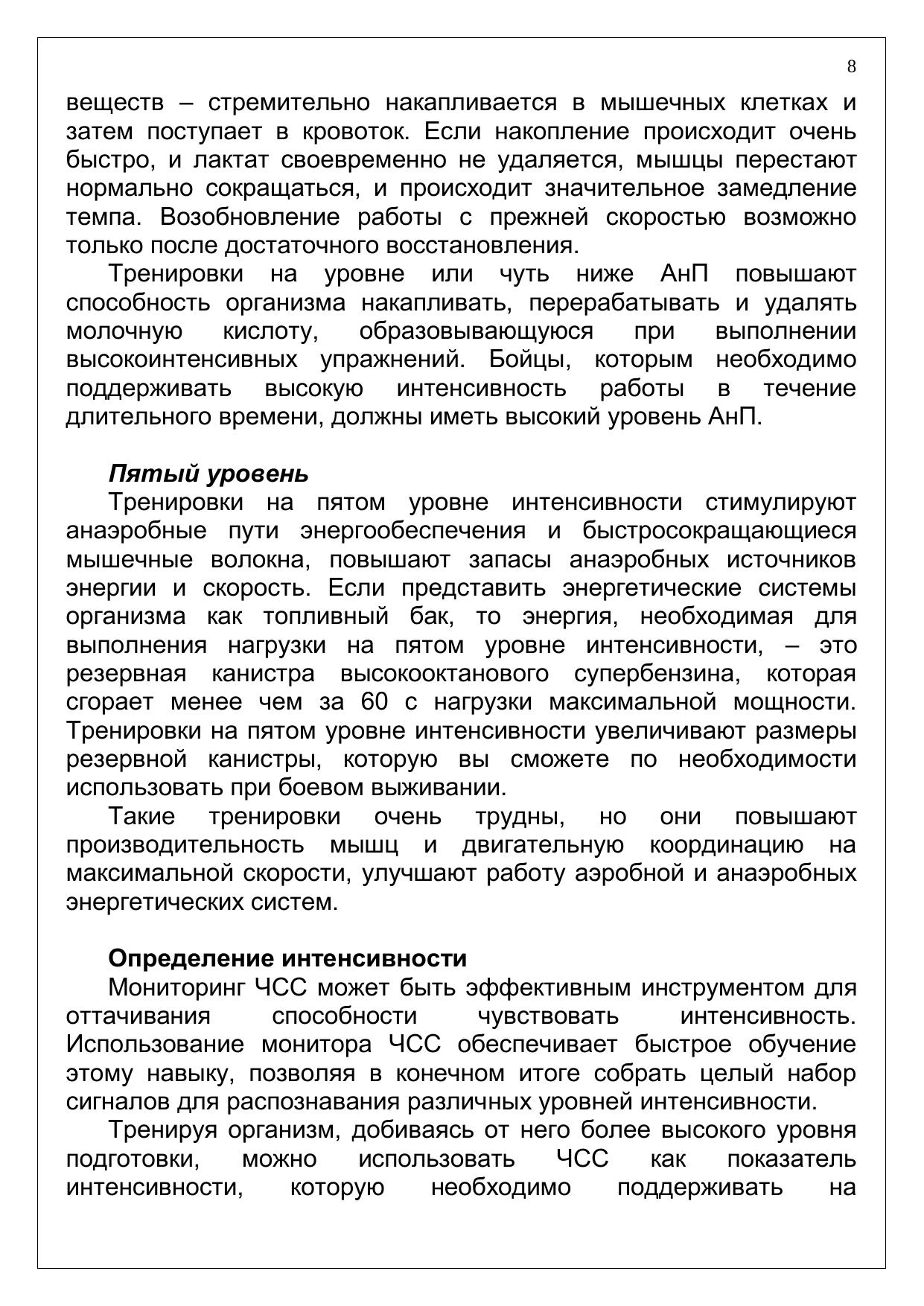 8

веществ – стремительно накапливается в мышечных клетках и затем поступает в кровоток. Если накопление происходит очень быстро, и лактат своевременно не удаляется, мышцы перестают нормально сокращаться, и происходит значительное замедление темпа. Возобновление работы с прежней скоростью возможно только после достаточного восстановления.

Тренировки на уровне или чуть ниже АнП повышают способность организма накапливать, перерабатывать и удалять молочную кислоту, образовывающуюся при выполнении высокоинтенсивных упражнений. Бойцы, которым необходимо поддерживать высокую интенсивность работы в течение длительного времени, должны иметь высокий уровень АнП.

Пятый уровень

Тренировки на пятом уровне интенсивности стимулируют анаэробные пути энергообеспечения и быстросокращающиеся мышечные волокна, повышают запасы анаэробных источников энергии и скорость. Если представить энергетические системы организма как топливный бак, то энергия, необходимая для выполнения нагрузки на пятом уровне интенсивности, – это резервная канистра высокооктанового супербензина, которая сгорает менее чем за 60 с нагрузки максимальной мощности. Тренировки на пятом уровне интенсивности увеличивают размеры резервной канистры, которую вы сможете по необходимости использовать при боевом выживании.

Такие тренировки очень трудны, но они повышают производительность мышц и двигательную координацию на максимальной скорости, улучшают работу аэробной и анаэробных энергетических систем.

Определение интенсивности

Мониторинг ЧСС может быть эффективным инструментом для оттачивания способности чувствовать интенсивность. Использование монитора ЧСС обеспечивает быстрое обучение этому навыку, позволяя в конечном итоге собрать целый набор сигналов для распознавания различных уровней интенсивности.

Тренируя организм, добиваясь от него более высокого уровня подготовки, можно использовать ЧСС как показатель интенсивности, которую необходимо поддерживать на